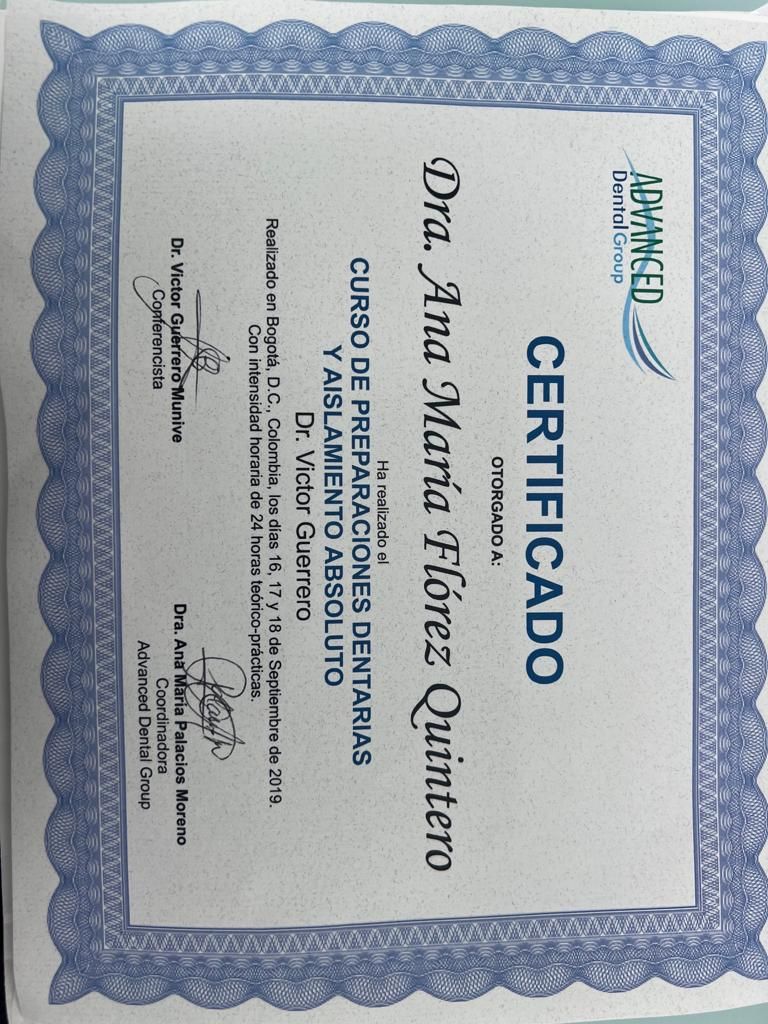 ADVANCED
Dental Group

CERTIFICADO

OTORGADO A:

Dra. Ana María Flórez Quintero

Ha realizado el

CURSO DE PREPARACIONES DENTARIAS Y AISLAMIENTO ABSOLUTO

Dr. Victor Guerrero

Realizado en Bogotá, D.C., Colombia, los días 16, 17 y 18 de Septiembre de 2019. Con intensidad horaria de 24 horas teórico-prácticas.

Dr. Victor Guerrero Munive
Conferencista

Dra. Ana María Palacios Moreno
Coordinadora
Advanced Dental Group